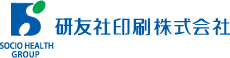 研友社印刷株式会社

SOCIO HEALTH GROUP